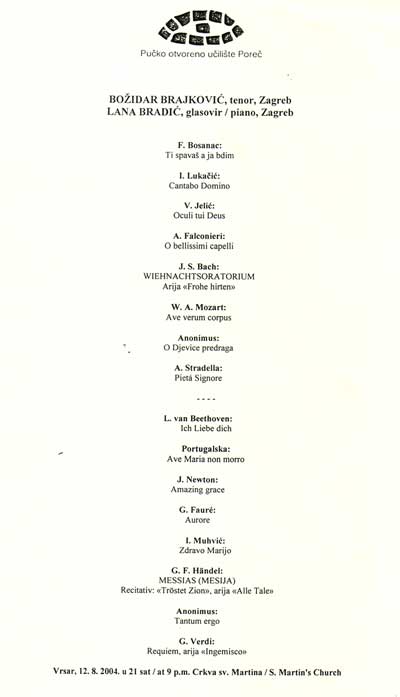 Pučko otvoreno učilište Poreč

BOŽIDAR BRAJKOVIĆ, tenor, Zagreb
LANA BRADIĆ, glasovir / piano, Zagreb

F. Bosanac:
Ti spavaš a ja bdim

I. Lukačić:
Cantabo Domino

V. Jelić:
Oculi tui Deus

A. Falconieri:
O bellissimi capelli

J. S. Bach:
WIEHNACHTSORATORIUM
Arija «Frohe hirten»

W. A. Mozart:
Ave verum corpus

Anonimus:
O Djevice predraga

A. Stradella:
Pietá Signore

- - - -

L. van Beethoven:
Ich Liebe dich

Portugalska:
Ave Maria non morro

J. Newton:
Amazing grace

G. Fauré:
Aurore

I. Muhvić:
Zdravo Marijo

G. F. Händel:
MESSIAS (MESIJA)
Recitativ: «Tröstet Zion», arija «Alle Tale»

Anonimus:
Tantum ergo

G. Verdi:
Requiem, arija «Ingemisco»

Vrsar, 12. 8. 2004. u 21 sat / at 9 p.m. Crkva sv. Martina / S. Martin's Church